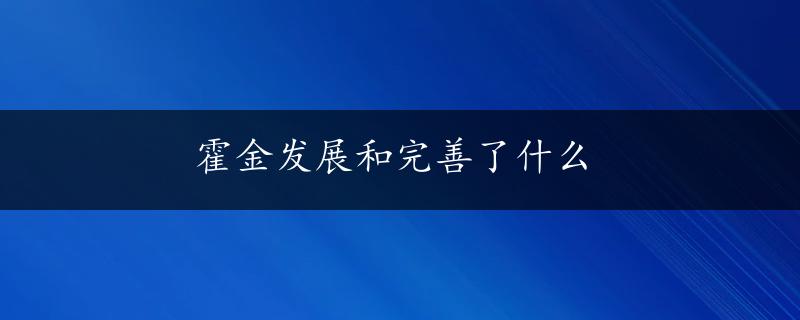 霍金发展和完善了什么